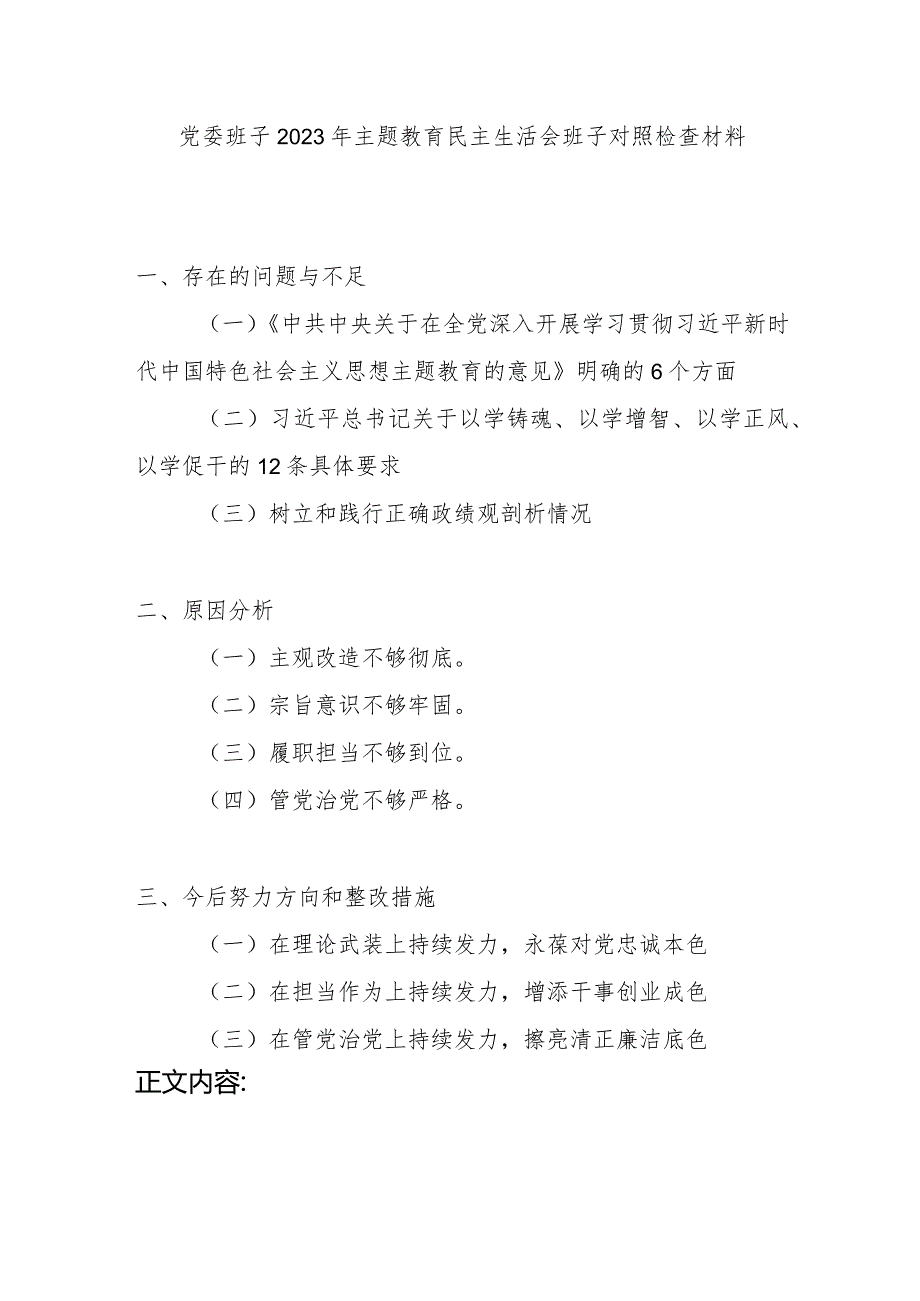 党委班子2023年主题教育民主生活会班子对照检查材料

一、存在的问题与不足

（一）《中共中央关于在全党深入开展学习贯彻习近平新时代中国特色社会主义思想主题教育的意见》明确的6个方面

（二）习近平总书记关于以学铸魂、以学增智、以学正风、以学促干的12条具体要求

（三）树立和践行正确政绩观剖析情况

二、原因分析

（一）主观改造不够彻底。

（二）宗旨意识不够牢固。

（三）履职担当不够到位。

（四）管党治党不够严格。

三、今后努力方向和整改措施

（一）在理论武装上持续发力，永葆对党忠诚本色

（二）在担当作为上持续发力，增添干事创业成色

（三）在管党治党上持续发力，擦亮清正廉洁底色

正文内容: